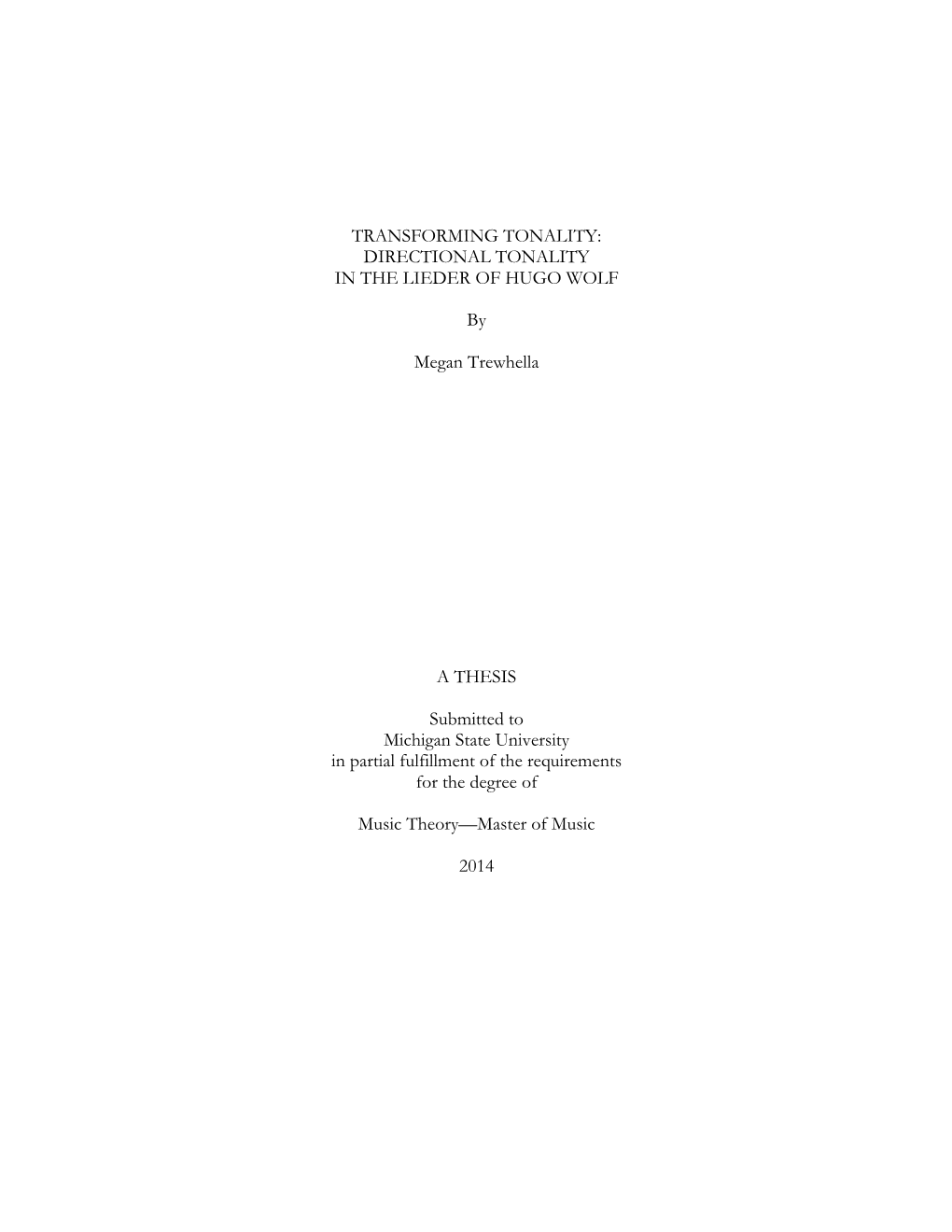 TRANSFORMING TONALITY:
DIRECTIONAL TONALITY
IN THE LIEDER OF HUGO WOLF

By

Megan Trewhella

A THESIS

Submitted to
Michigan State University
in partial fulfillment of the requirements
for the degree of

Music Theory—Master of Music

2014